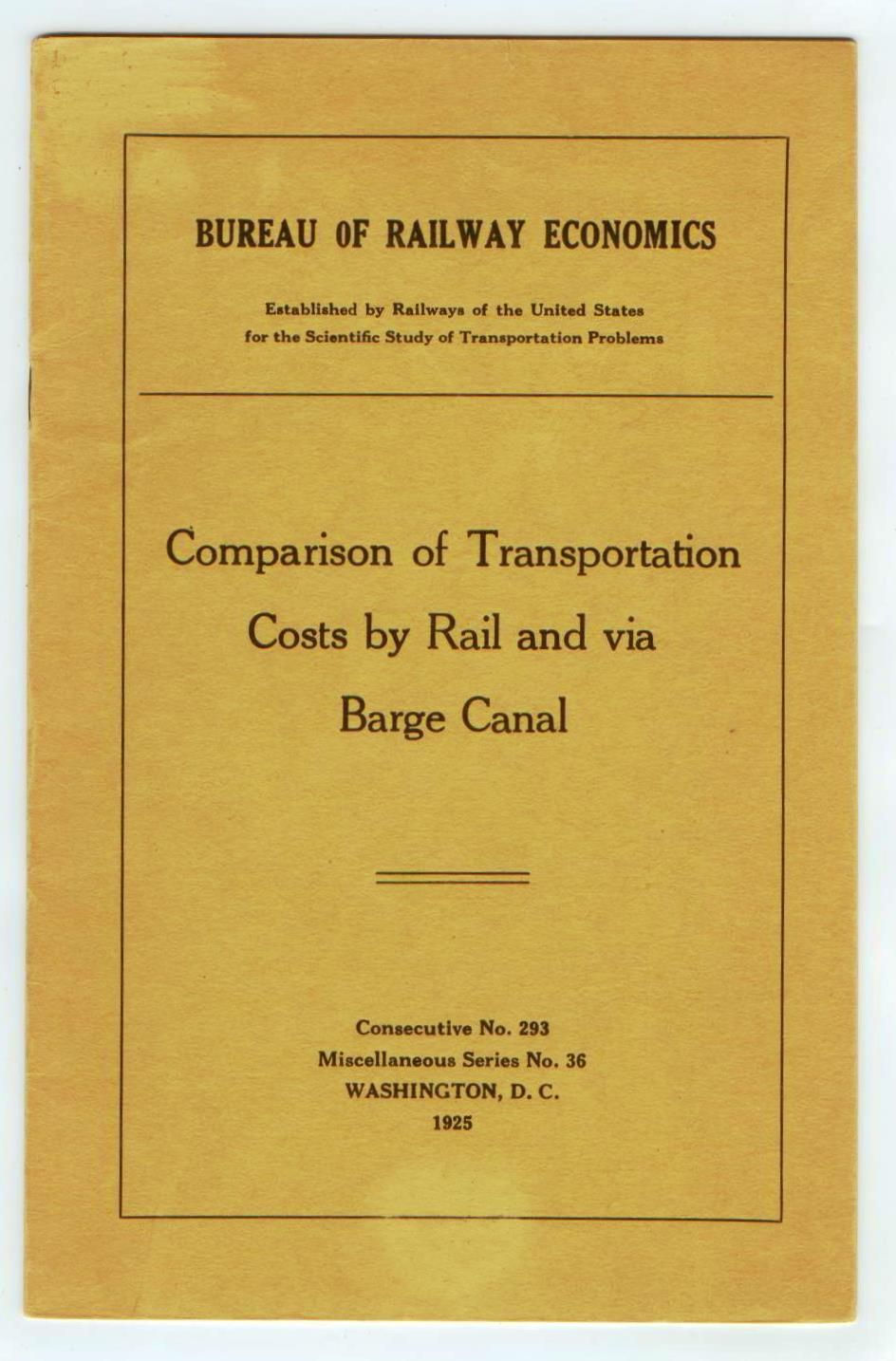 BUREAU OF RAILWAY ECONOMICS

Established by Railways of the United States
for the Scientific Study of Transportation Problems

Comparison of Transportation Costs by Rail and via Barge Canal

Consecutive No. 293
Miscellaneous Series No. 36
WASHINGTON, D. C.
1925